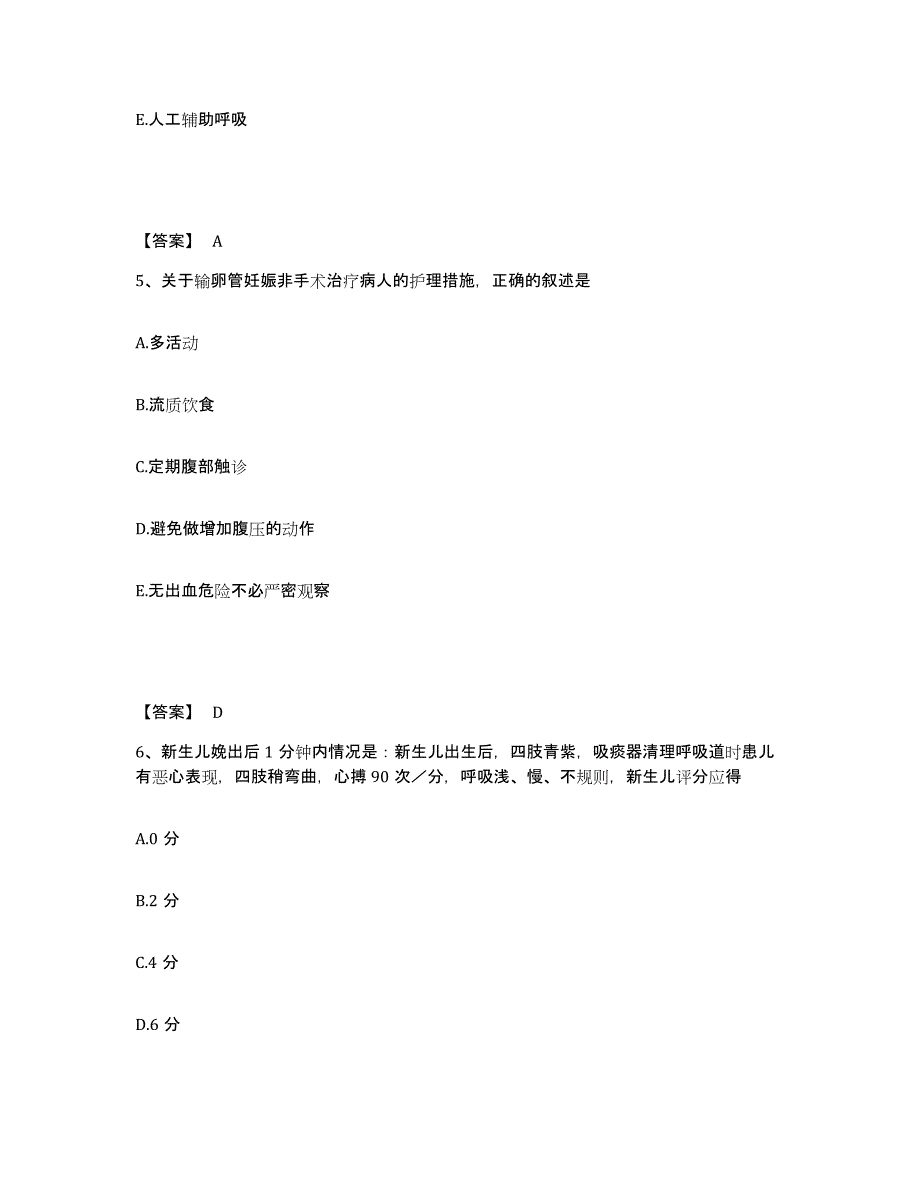 E.人工辅助呼吸

【答案】 A

5、关于输卵管妊娠非手术治疗病人的护理措施，正确的叙述是

A.多活动

B.流质饮食

C.定期腹部触诊

D.避免做增加腹压的动作

E.无出血危险不必严密观察

【答案】 D

6、新生儿娩出后 1 分钟内情况是：新生儿出生后，四肢青紫，吸痰器清理呼吸道时患儿有恶心表现，四肢稍弯曲，心搏 90 次／分，呼吸浅、慢、不规则，新生儿评分应得

A.0 分

B.2 分

C.4 分

D.6 分